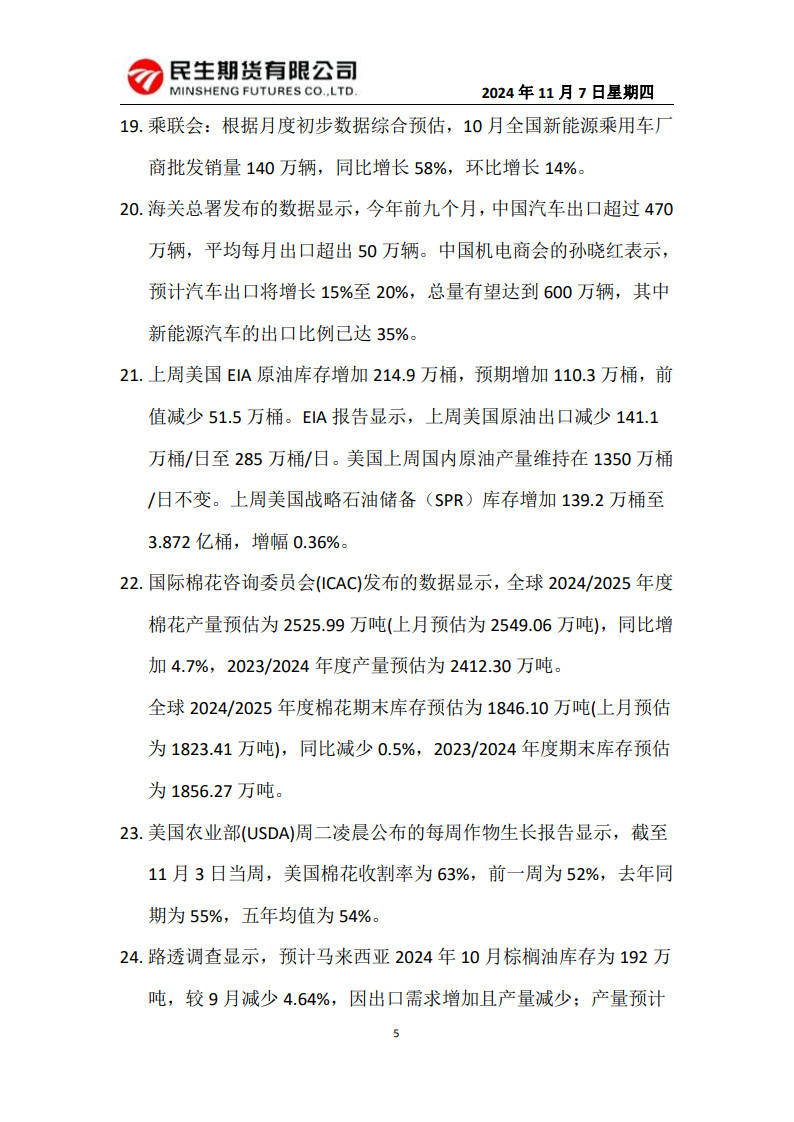 民生期货有限公司
MINSHENG FUTURES CO.,LTD.

2024 年 11 月 7 日星期四

19. 乘联会：根据月度初步数据综合预估，10 月全国新能源乘用车厂商批发销量 140 万辆，同比增长 58%，环比增长 14%。

20. 海关总署发布的数据显示，今年前九个月，中国汽车出口超过 470 万辆，平均每月出口超出 50 万辆。中国机电商会的孙晓红表示，预计汽车出口将增长 15%至 20%，总量有望达到 600 万辆，其中新能源汽车的出口比例已达 35%。

21. 上周美国 EIA 原油库存增加 214.9 万桶，预期增加 110.3 万桶，前值减少 51.5 万桶。EIA 报告显示，上周美国原油出口减少 141.1 万桶/日至 285 万桶/日。美国上周国内原油产量维持在 1350 万桶/日不变。上周美国战略石油储备（SPR）库存增加 139.2 万桶至 3.872 亿桶，增幅 0.36%。

22. 国际棉花咨询委员会(ICAC)发布的数据显示，全球 2024/2025 年度棉花产量预估为 2525.99 万吨(上月预估为 2549.06 万吨)，同比增加 4.7%，2023/2024 年度产量预估为 2412.30 万吨。

全球 2024/2025 年度棉花期末库存预估为 1846.10 万吨(上月预估为 1823.41 万吨)，同比减少 0.5%，2023/2024 年度期末库存预估为 1856.27 万吨。

23. 美国农业部(USDA)周二凌晨公布的每周作物生长报告显示，截至 11 月 3 日当周，美国棉花收割率为 63%，前一周为 52%，去年同期为 55%，五年均值为 54%。

24. 路透调查显示，预计马来西亚 2024 年 10 月棕榈油库存为 192 万吨，较 9 月减少 4.64%，因出口需求增加且产量减少；产量预计

5